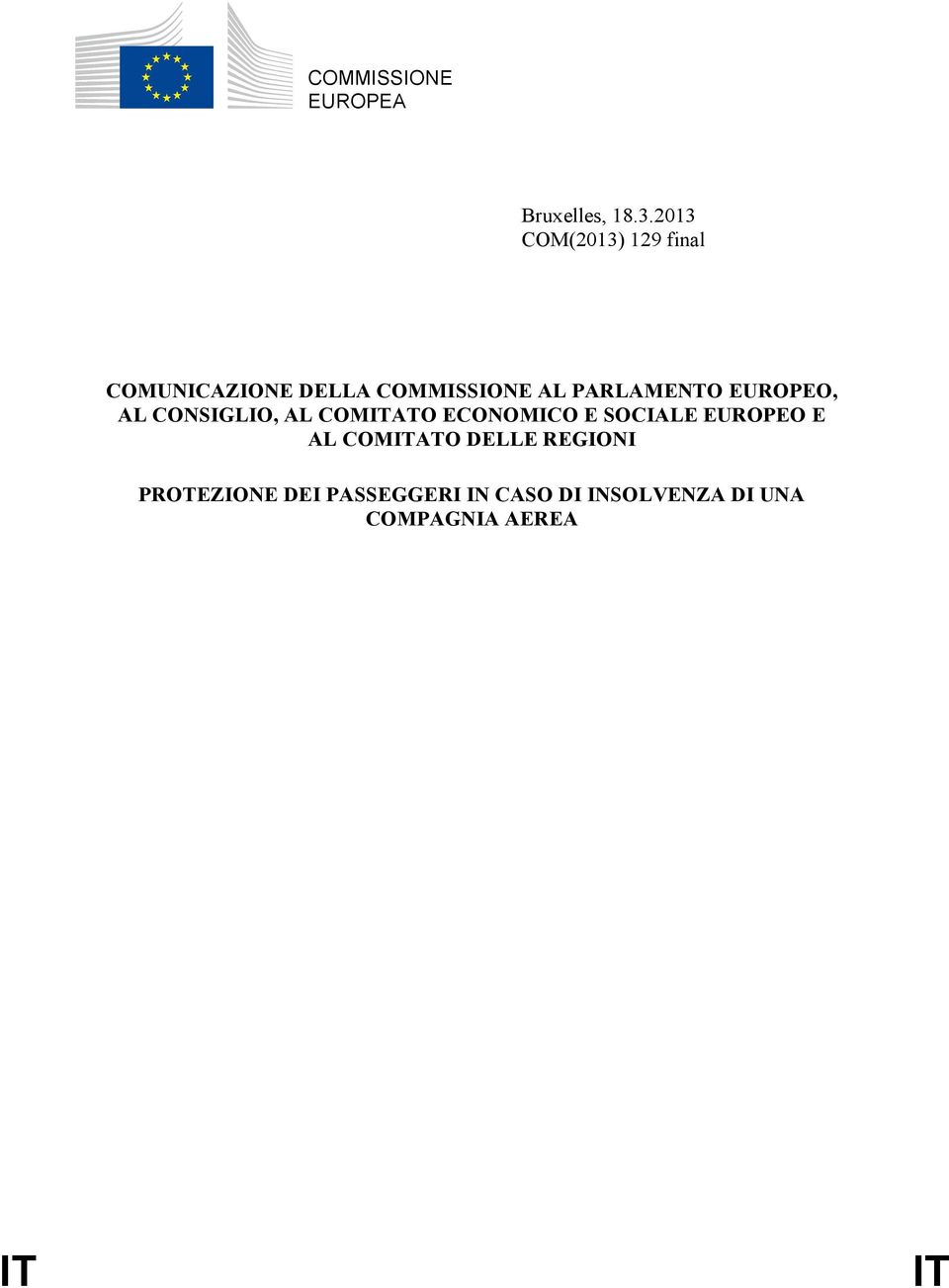 COMMISSIONE EUROPEA

Bruxelles, 18.3.2013
COM(2013) 129 final

COMUNICAZIONE DELLA COMMISSIONE AL PARLAMENTO EUROPEO, AL CONSIGLIO, AL COMITATO ECONOMICO E SOCIALE EUROPEO E AL COMITATO DELLE REGIONI

PROTEZIONE DEI PASSEGGERI IN CASO DI INSOLVENZA DI UNA COMPAGNIA AEREA

IT IT